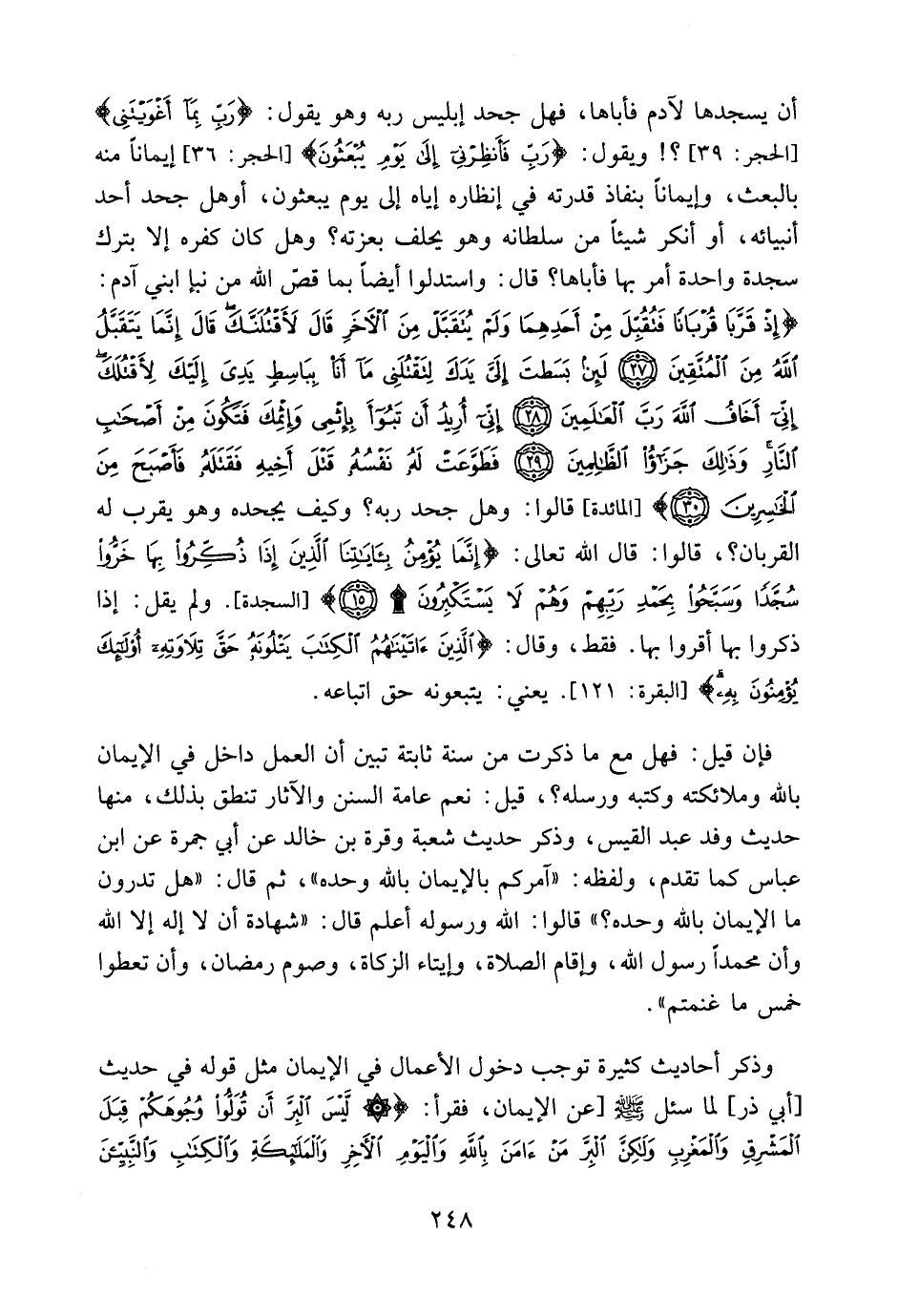 أن يسجدها لآدم فأباها، فهل جحد إبليس ربه وهو يقول: ﴿رَبِّ بِمَآ أَغْوَيْتَنِى﴾ [الحجر: ٣٩] ؟! ويقول: ﴿رَبِّ فَأَنظِرْنِىٓ إِلَىٰ يَوْمِ يُبْعَثُونَ﴾ [الحجر: ٣٦] إيماناً منه بالبعث، وإيماناً بنفاذ قدرته في إنظاره إياه إلى يوم يبعثون، أوهل جحد أحد أنبيائه، أو أنكر شيئاً من سلطانه وهو يحلف بعزته؟ وهل كان كفره إلا بترك سجدة واحدة أمر بها فأباها؟ قال: واستدلوا أيضاً بما قصّ الله من نبإ ابني آدم: ﴿إِذْ قَرَّبَا قُرْبَانًا فَتُقُبِّلَ مِنْ أَحَدِهِمَا وَلَمْ يُتَقَبَّلْ مِنَ ٱلْءَاخَرِ قَالَ لَأَقْتُلَنَّكَ قَالَ إِنَّمَا يَتَقَبَّلُ ٱللَّهُ مِنَ ٱلْمُتَّقِينَ ﴿٢٧﴾ لَئِنۢ بَسَطتَ إِلَىَّ يَدَكَ لِتَقْتُلَنِى مَآ أَنَا۠ بِبَاسِطٍ يَدِىَ إِلَيْكَ لِأَقْتُلَكَ إِنِّىٓ أَخَافُ ٱللَّهَ رَبَّ ٱلْعَٰلَمِينَ ﴿٢٨﴾ إِنِّىٓ أُرِيدُ أَن تَبُوٓأَ بِإِثْمِى وَإِثْمِكَ فَتَكُونَ مِنْ أَصْحَٰبِ ٱلنَّارِ وَذَٰلِكَ جَزَٰٓؤُا۟ ٱلظَّٰلِمِينَ ﴿٢٩﴾ فَطَوَّعَتْ لَهُۥ نَفْسُهُۥ قَتْلَ أَخِيهِ فَقَتَلَهُۥ فَأَصْبَحَ مِنَ ٱلْخَٰسِرِينَ ﴿٣٠﴾﴾ [المائدة] قالوا: وهل جحد ربه؟ وكيف يجحده وهو يقرب له القربان؟، قالوا: قال الله تعالى: ﴿إِنَّمَا يُؤْمِنُ بِـَٔايَٰتِنَا ٱلَّذِينَ إِذَا ذُكِّرُوا۟ بِهَا خَرُّوا۟ سُجَّدًا وَسَبَّحُوا۟ بِحَمْدِ رَبِّهِمْ وَهُمْ لَا يَسْتَكْبِرُونَ ۩ ﴿١٥﴾﴾ [السجدة]. ولم يقل: إذا ذكروا بها أقروا بها. فقط، وقال: ﴿ٱلَّذِينَ ءَاتَيْنَٰهُمُ ٱلْكِتَٰبَ يَتْلُونَهُۥ حَقَّ تِلَاوَتِهِۦٓ أُو۟لَٰٓئِكَ يُؤْمِنُونَ بِهِۦ﴾ [البقرة: ١٢١]. يعني: يتبعونه حق اتباعه.

فإن قيل: فهل مع ما ذكرت من سنة ثابتة تبين أن العمل داخل في الإيمان بالله وملائكته وكتبه ورسله؟، قيل: نعم عامة السنن والآثار تنطق بذلك، منها حديث وفد عبد القيس، وذكر حديث شعبة وقرة بن خالد عن أبي جمرة عن ابن عباس كما تقدم، ولفظه: «آمركم بالإيمان بالله وحده»، ثم قال: «هل تدرون ما الإيمان بالله وحده؟» قالوا: الله ورسوله أعلم قال: «شهادة أن لا إله إلا الله وأن محمداً رسول الله، وإقام الصلاة، وإيتاء الزكاة، وصوم رمضان، وأن تعطوا خمس ما غنمتم».

وذكر أحاديث كثيرة توجب دخول الأعمال في الإيمان مثل قوله في حديث [أبي ذر] لما سئل ﷺ [عن الإيمان، فقرأ: ﴿۞ لَّيْسَ ٱلْبِرَّ أَن تُوَلُّوا۟ وُجُوهَكُمْ قِبَلَ ٱلْمَشْرِقِ وَٱلْمَغْرِبِ وَلَٰكِنَّ ٱلْبِرَّ مَنْ ءَامَنَ بِٱللَّهِ وَٱلْيَوْمِ ٱلْءَاخِرِ وَٱلْمَلَٰٓئِكَةِ وَٱلْكِتَٰبِ وَٱلنَّبِيِّـۧنَ

٢٤٨